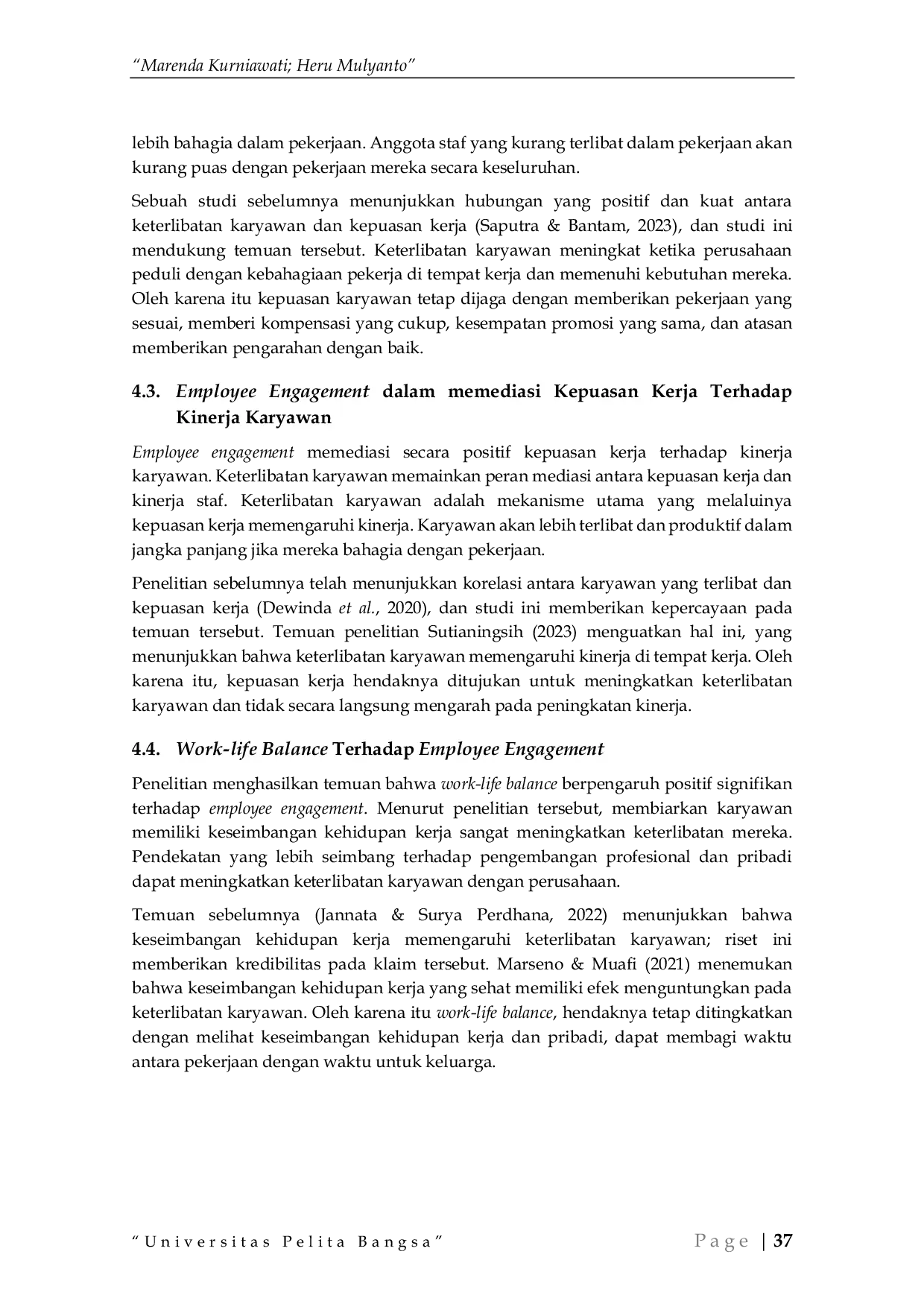 "Marenda Kurniawati; Heru Mulyanto"

lebih bahagia dalam pekerjaan. Anggota staf yang kurang terlibat dalam pekerjaan akan kurang puas dengan pekerjaan mereka secara keseluruhan.

Sebuah studi sebelumnya menunjukkan hubungan yang positif dan kuat antara keterlibatan karyawan dan kepuasan kerja (Saputra & Bantam, 2023), dan studi ini mendukung temuan tersebut. Keterlibatan karyawan meningkat ketika perusahaan peduli dengan kebahagiaan pekerja di tempat kerja dan memenuhi kebutuhan mereka. Oleh karena itu kepuasan karyawan tetap dijaga dengan memberikan pekerjaan yang sesuai, memberi kompensasi yang cukup, kesempatan promosi yang sama, dan atasan memberikan pengarahan dengan baik.

4.3. Employee Engagement dalam memediasi Kepuasan Kerja Terhadap Kinerja Karyawan

Employee engagement memediasi secara positif kepuasan kerja terhadap kinerja karyawan. Keterlibatan karyawan memainkan peran mediasi antara kepuasan kerja dan kinerja staf. Keterlibatan karyawan adalah mekanisme utama yang melaluinya kepuasan kerja memengaruhi kinerja. Karyawan akan lebih terlibat dan produktif dalam jangka panjang jika mereka bahagia dengan pekerjaan.

Penelitian sebelumnya telah menunjukkan korelasi antara karyawan yang terlibat dan kepuasan kerja (Dewinda et al., 2020), dan studi ini memberikan kepercayaan pada temuan tersebut. Temuan penelitian Sutianingsih (2023) menguatkan hal ini, yang menunjukkan bahwa keterlibatan karyawan memengaruhi kinerja di tempat kerja. Oleh karena itu, kepuasan kerja hendaknya ditujukan untuk meningkatkan keterlibatan karyawan dan tidak secara langsung mengarah pada peningkatan kinerja.

4.4. Work-life Balance Terhadap Employee Engagement

Penelitian menghasilkan temuan bahwa work-life balance berpengaruh positif signifikan terhadap employee engagement. Menurut penelitian tersebut, membiarkan karyawan memiliki keseimbangan kehidupan kerja sangat meningkatkan keterlibatan mereka. Pendekatan yang lebih seimbang terhadap pengembangan profesional dan pribadi dapat meningkatkan keterlibatan karyawan dengan perusahaan.

Temuan sebelumnya (Jannata & Surya Perdhana, 2022) menunjukkan bahwa keseimbangan kehidupan kerja memengaruhi keterlibatan karyawan; riset ini memberikan kredibilitas pada klaim tersebut. Marseno & Muafi (2021) menemukan bahwa keseimbangan kehidupan kerja yang sehat memiliki efek menguntungkan pada keterlibatan karyawan. Oleh karena itu work-life balance, hendaknya tetap ditingkatkan dengan melihat keseimbangan kehidupan kerja dan pribadi, dapat membagi waktu antara pekerjaan dengan waktu untuk keluarga.

"Universitas Pelita Bangsa" Page | 37